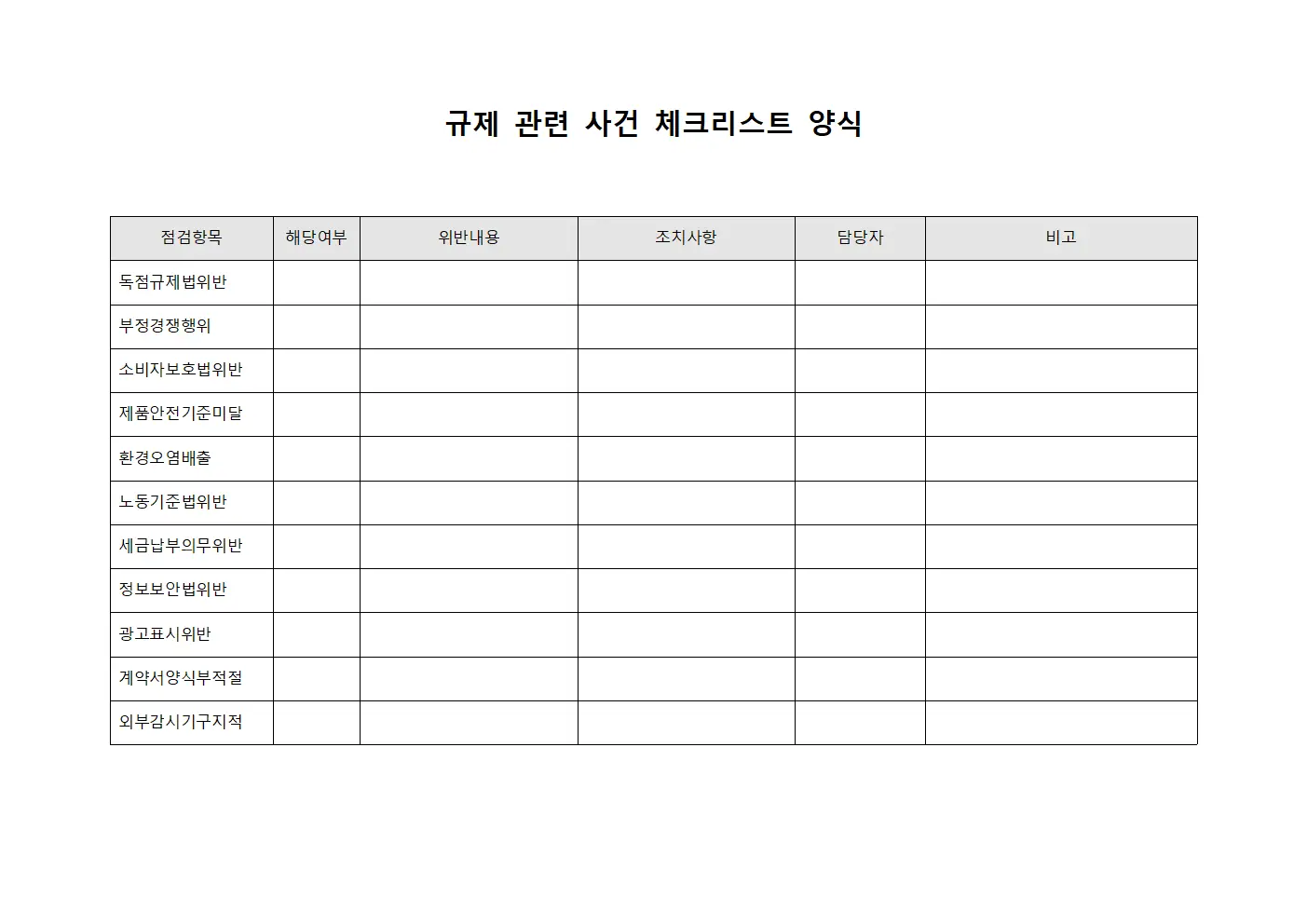 규제 관련 사건 체크리스트 양식

| 점검항목 | 해당여부 | 위반내용 | 조치사항 | 담당자 | 비고 |
|---|---|---|---|---|---|
| 독점규제법위반 | | | | | |
| 부정경쟁행위 | | | | | |
| 소비자보호법위반 | | | | | |
| 제품안전기준미달 | | | | | |
| 환경오염배출 | | | | | |
| 노동기준법위반 | | | | | |
| 세금납부의무위반 | | | | | |
| 정보보안법위반 | | | | | |
| 광고표시위반 | | | | | |
| 계약서양식부적절 | | | | | |
| 외부감시기구지적 | | | | | |